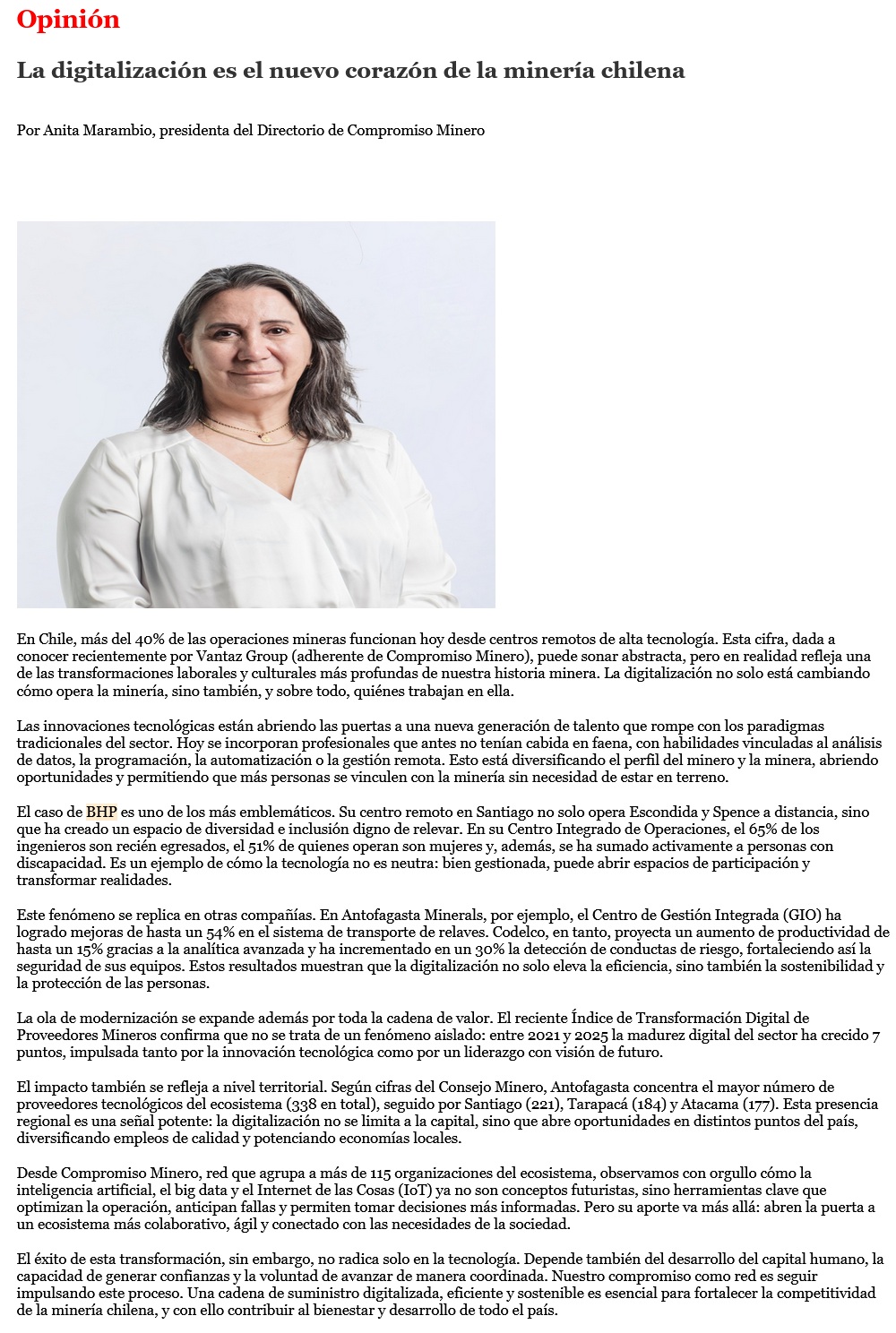 Opinión

La digitalización es el nuevo corazón de la minería chilena

Por Anita Marambio, presidenta del Directorio de Compromiso Minero

En Chile, más del 40% de las operaciones mineras funcionan hoy desde centros remotos de alta tecnología. Esta cifra, dada a conocer recientemente por Vantaz Group (adherente de Compromiso Minero), puede sonar abstracta, pero en realidad refleja una de las transformaciones laborales y culturales más profundas de nuestra historia minera. La digitalización no solo está cambiando cómo opera la minería, sino también, y sobre todo, quiénes trabajan en ella.

Las innovaciones tecnológicas están abriendo las puertas a una nueva generación de talento que rompe con los paradigmas tradicionales del sector. Hoy se incorporan profesionales que antes no tenían cabida en faena, con habilidades vinculadas al análisis de datos, la programación, la automatización o la gestión remota. Esto está diversificando el perfil del minero y la minera, abriendo oportunidades y permitiendo que más personas se vinculen con la minería sin necesidad de estar en terreno.

El caso de BHP es uno de los más emblemáticos. Su centro remoto en Santiago no solo opera Escondida y Spence a distancia, sino que ha creado un espacio de diversidad e inclusión digno de relevar. En su Centro Integrado de Operaciones, el 65% de los ingenieros son recién egresados, el 51% de quienes operan son mujeres y, además, se ha sumado activamente a personas con discapacidad. Es un ejemplo de cómo la tecnología no es neutra: bien gestionada, puede abrir espacios de participación y transformar realidades.

Este fenómeno se replica en otras compañías. En Antofagasta Minerals, por ejemplo, el Centro de Gestión Integrada (GIO) ha logrado mejoras de hasta un 54% en el sistema de transporte de relaves. Codelco, en tanto, proyecta un aumento de productividad de hasta un 15% gracias a la analítica avanzada y ha incrementado en un 30% la detección de conductas de riesgo, fortaleciendo así la seguridad de sus equipos. Estos resultados muestran que la digitalización no solo eleva la eficiencia, sino también la sostenibilidad y la protección de las personas.

La ola de modernización se expande además por toda la cadena de valor. El reciente Índice de Transformación Digital de Proveedores Mineros confirma que no se trata de un fenómeno aislado: entre 2021 y 2025 la madurez digital del sector ha crecido 7 puntos, impulsada tanto por la innovación tecnológica como por un liderazgo con visión de futuro.

El impacto también se refleja a nivel territorial. Según cifras del Consejo Minero, Antofagasta concentra el mayor número de proveedores tecnológicos del ecosistema (338 en total), seguido por Santiago (221), Tarapacá (184) y Atacama (177). Esta presencia regional es una señal potente: la digitalización no se limita a la capital, sino que abre oportunidades en distintos puntos del país, diversificando empleos de calidad y potenciando economías locales.

Desde Compromiso Minero, red que agrupa a más de 115 organizaciones del ecosistema, observamos con orgullo cómo la inteligencia artificial, el big data y el Internet de las Cosas (IoT) ya no son conceptos futuristas, sino herramientas clave que optimizan la operación, anticipan fallas y permiten tomar decisiones más informadas. Pero su aporte va más allá: abren la puerta a un ecosistema más colaborativo, ágil y conectado con las necesidades de la sociedad.

El éxito de esta transformación, sin embargo, no radica solo en la tecnología. Depende también del desarrollo del capital humano, la capacidad de generar confianzas y la voluntad de avanzar de manera coordinada. Nuestro compromiso como red es seguir impulsando este proceso. Una cadena de suministro digitalizada, eficiente y sostenible es esencial para fortalecer la competitividad de la minería chilena, y con ello contribuir al bienestar y desarrollo de todo el país.